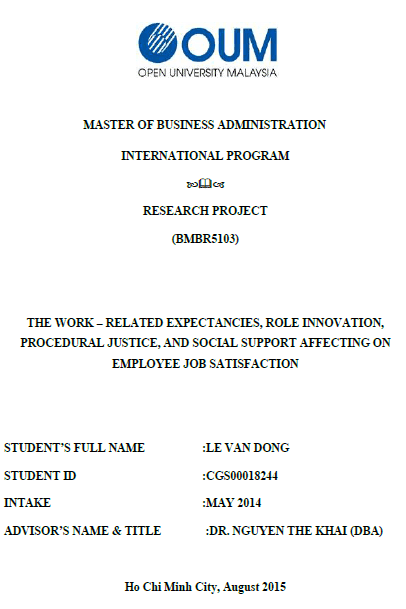 OUM
OPEN UNIVERSITY MALAYSIA

MASTER OF BUSINESS ADMINISTRATION

INTERNATIONAL PROGRAM

RESEARCH PROJECT

(BMBR5103)

THE WORK – RELATED EXPECTANCIES, ROLE INNOVATION, PROCEDURAL JUSTICE, AND SOCIAL SUPPORT AFFECTING ON EMPLOYEE JOB SATISFACTION

STUDENT'S FULL NAME :LE VAN DONG

STUDENT ID :CGS00018244

INTAKE :MAY 2014

ADVISOR'S NAME & TITLE :DR. NGUYEN THE KHAI (DBA)

Ho Chi Minh City, August 2015